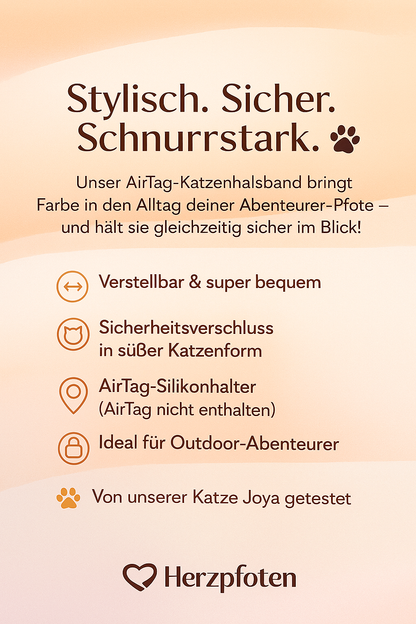 Stylisch. Sicher. Schnurrstark.

Unser AirTag-Katzenhalsband bringt Farbe in den Alltag deiner Abenteurer-Pfote – und hält sie gleichzeitig sicher im Blick!

Verstellbar & super bequem

Sicherheitsverschluss in süßer Katzenform

AirTag-Silikonhalter (AirTag nicht enthalten)

Ideal für Outdoor-Abenteurer

Von unserer Katze Joya getestet

Herzpfoten